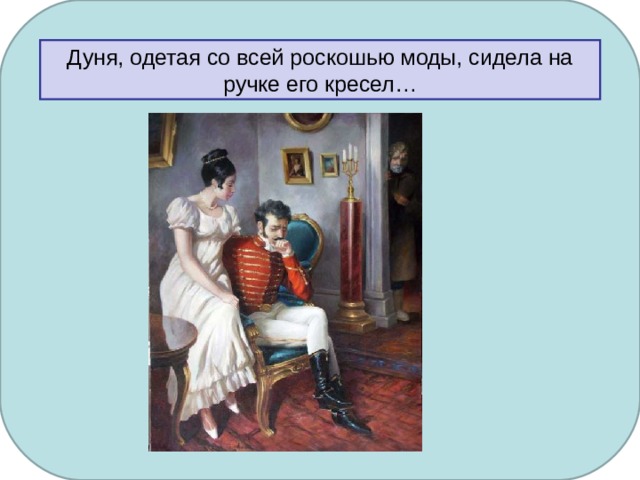 Дуня, одетая со всей роскошью моды, сидела на ручке его кресел…